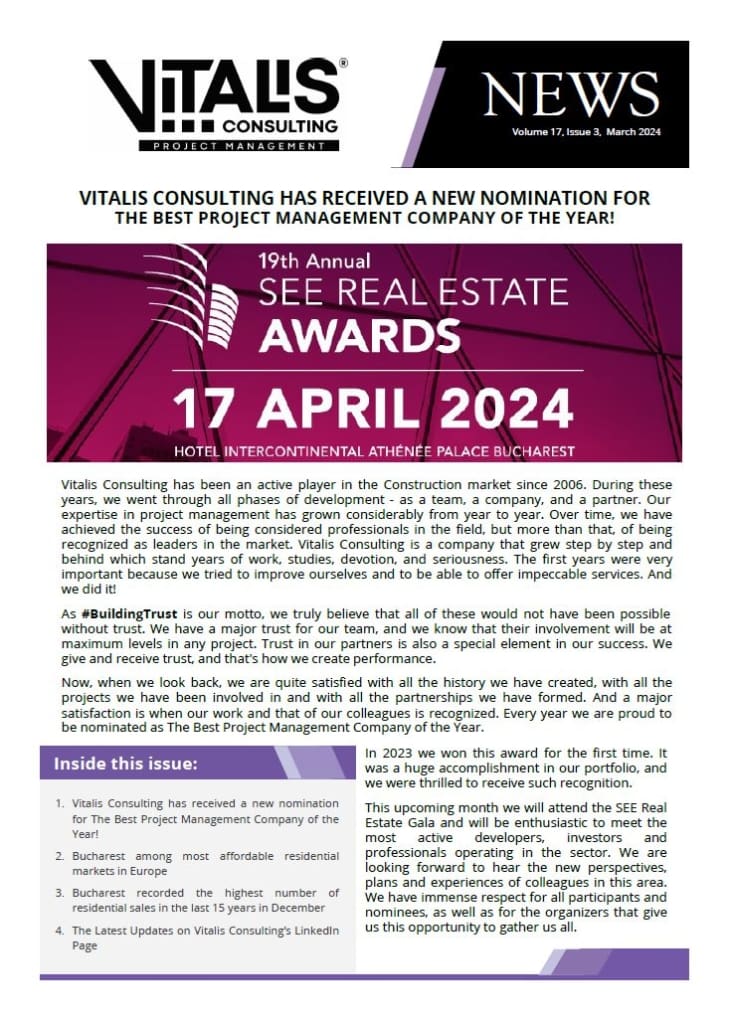 VITALIS®
CONSULTING
PROJECT MANAGEMENT

NEWS
Volume 17, Issue 3, March 2024

VITALIS CONSULTING HAS RECEIVED A NEW NOMINATION FOR THE BEST PROJECT MANAGEMENT COMPANY OF THE YEAR!

19th Annual
SEE REAL ESTATE
AWARDS
17 APRIL 2024
HOTEL INTERCONTINENTAL ATHÉNÉE PALACE BUCHAREST

Vitalis Consulting has been an active player in the Construction market since 2006. During these years, we went through all phases of development - as a team, a company, and a partner. Our expertise in project management has grown considerably from year to year. Over time, we have achieved the success of being considered professionals in the field, but more than that, of being recognized as leaders in the market. Vitalis Consulting is a company that grew step by step and behind which stand years of work, studies, devotion, and seriousness. The first years were very important because we tried to improve ourselves and to be able to offer impeccable services. And we did it!

As #BuildingTrust is our motto, we truly believe that all of these would not have been possible without trust. We have a major trust for our team, and we know that their involvement will be at maximum levels in any project. Trust in our partners is also a special element in our success. We give and receive trust, and that's how we create performance.

Now, when we look back, we are quite satisfied with all the history we have created, with all the projects we have been involved in and with all the partnerships we have formed. And a major satisfaction is when our work and that of our colleagues is recognized. Every year we are proud to be nominated as The Best Project Management Company of the Year.

Inside this issue:

1. Vitalis Consulting has received a new nomination for The Best Project Management Company of the Year!
2. Bucharest among most affordable residential markets in Europe
3. Bucharest recorded the highest number of residential sales in the last 15 years in December
4. The Latest Updates on Vitalis Consulting's LinkedIn Page

In 2023 we won this award for the first time. It was a huge accomplishment in our portfolio, and we were thrilled to receive such recognition.

This upcoming month we will attend the SEE Real Estate Gala and will be enthusiastic to meet the most active developers, investors and professionals operating in the sector. We are looking forward to hear the new perspectives, plans and experiences of colleagues in this area. We have immense respect for all participants and nominees, as well as for the organizers that give us this opportunity to gather us all.